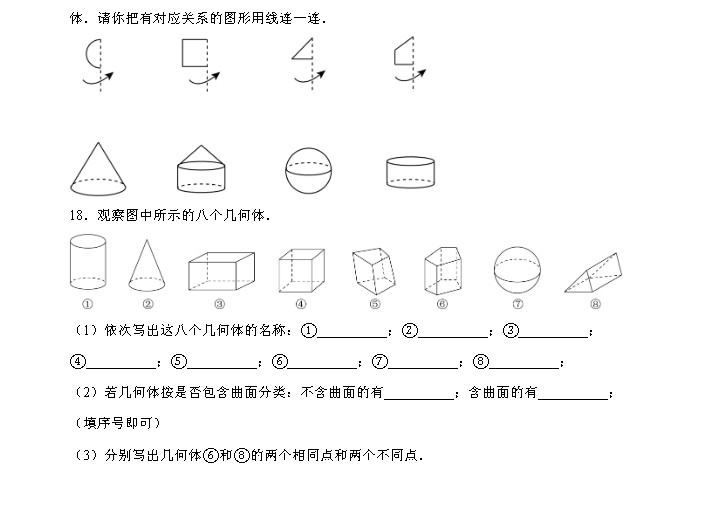 体．请你把有对应关系的图形用线连一连．

18．观察图中所示的八个几何体．

①　②　③　④　⑤　⑥　⑦　⑧

（1）依次写出这八个几何体的名称：①\_\_\_\_\_\_\_\_\_\_；②\_\_\_\_\_\_\_\_\_\_；③\_\_\_\_\_\_\_\_\_\_；

④\_\_\_\_\_\_\_\_\_\_；⑤\_\_\_\_\_\_\_\_\_\_；⑥\_\_\_\_\_\_\_\_\_\_；⑦\_\_\_\_\_\_\_\_\_\_；⑧\_\_\_\_\_\_\_\_\_\_；

（2）若几何体按是否包含曲面分类：不含曲面的有\_\_\_\_\_\_\_\_\_\_；含曲面的有\_\_\_\_\_\_\_\_\_\_；

（填序号即可）

（3）分别写出几何体⑥和⑧的两个相同点和两个不同点．